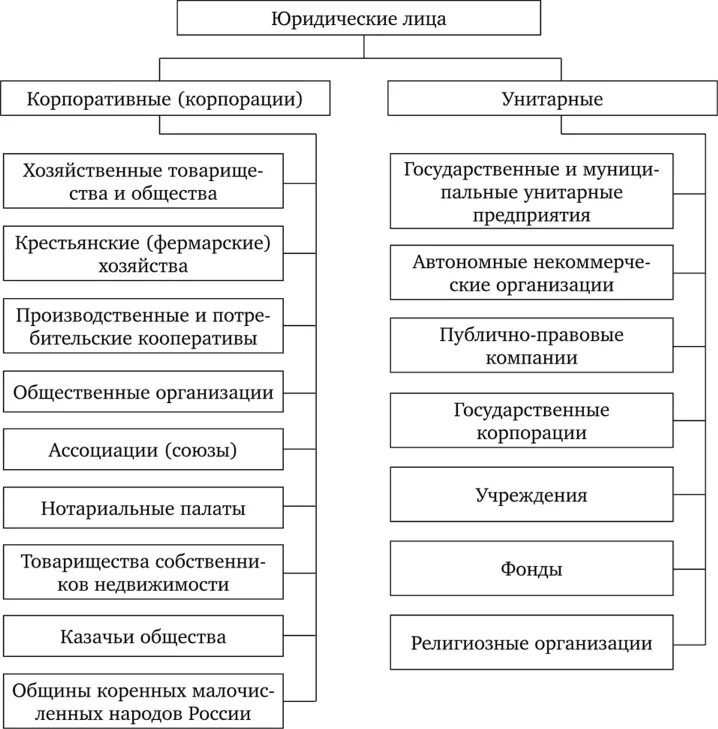 Юридические лица

Корпоративные (корпорации)

Хозяйственные товарищества и общества

Крестьянские (фермарские) хозяйства

Производственные и потребительские кооперативы

Общественные организации

Ассоциации (союзы)

Нотариальные палаты

Товарищества собственников недвижимости

Казачьи общества

Общины коренных малочисленных народов России

Унитарные

Государственные и муниципальные унитарные предприятия

Автономные некоммерческие организации

Публично-правовые компании

Государственные корпорации

Учреждения

Фонды

Религиозные организации